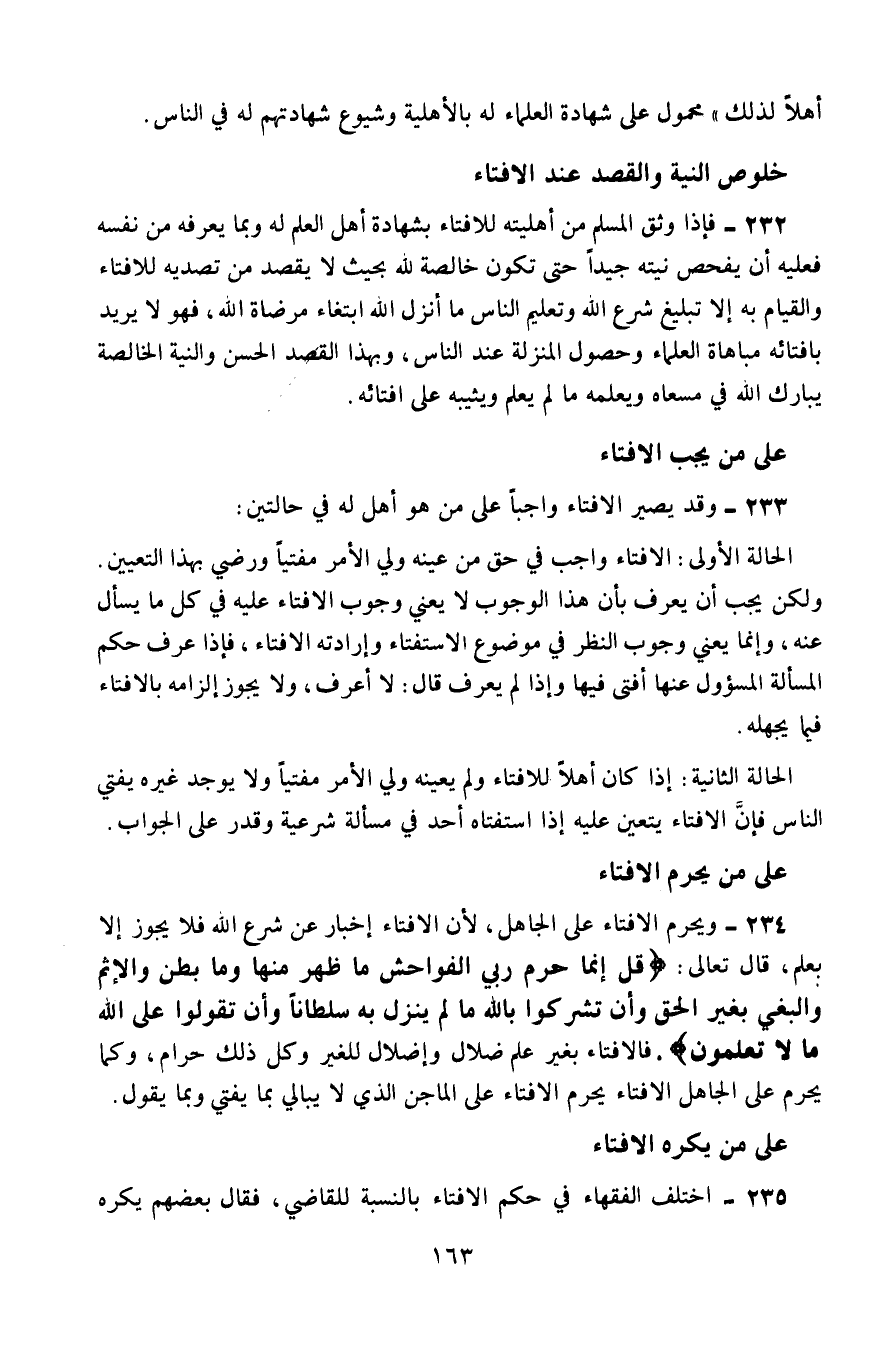 أهلاً لذلك » محمول على شهادة العلماء له بالأهلية وشيوع شهادتهم له في الناس.

خلوص النية والقصد عند الافتاء

٢٣٢ ـ فإذا وثق المسلم من أهليته للافتاء بشهادة أهل العلم له وبما يعرفه من نفسه فعليه أن يفحص نيته جيداً حتى تكون خالصة لله بحيث لا يقصد من تصديه للافتاء والقيام به إلا تبليغ شرع الله وتعليم الناس ما أنزل الله ابتغاء مرضاة الله، فهو لا يريد بافتائه مباهاة العلماء وحصول المنزلة عند الناس، وبهذا القصد الحسن والنية الخالصة يبارك الله في مسعاه ويعلمه ما لم يعلم ويثيبه على افتائه.

على من يجب الافتاء

٢٣٣ ـ وقد يصير الافتاء واجباً على من هو أهل له في حالتين:

الحالة الأولى: الافتاء واجب في حق من عينه ولي الأمر مفتياً ورضي بهذا التعيين. ولكن يجب أن يعرف بأن هذا الوجوب لا يعني وجوب الافتاء عليه في كل ما يسأل عنه، وإنما يعني وجوب النظر في موضوع الاستفتاء وإرادته الافتاء، فإذا عرف حكم المسألة المسؤول عنها أفتى فيها وإذا لم يعرف قال: لا أعرف، ولا يجوز إلزامه بالافتاء فيما يجهله.

الحالة الثانية: إذا كان أهلاً للافتاء ولم يعينه ولي الأمر مفتياً ولا يوجد غيره يفتي الناس فإنَّ الافتاء يتعين عليه إذا استفتاه أحد في مسألة شرعية وقدر على الجواب.

على من يحرم الافتاء

٢٣٤ ـ ويحرم الافتاء على الجاهل، لأن الافتاء إخبار عن شرع الله فلا يجوز إلا بعلم، قال تعالى: ﴿قل إنما حرم ربي الفواحش ما ظهر منها وما بطن والإثم والبغي بغير الحق وأن تشركوا بالله ما لم ينزل به سلطاناً وأن تقولوا على الله ما لا تعلمون﴾. فالافتاء بغير علم ضلال وإضلال للغير وكل ذلك حرام، وكما يحرم على الجاهل الافتاء يحرم الافتاء على الماجن الذي لا يبالي بما يفتي وبما يقول.

على من يكره الافتاء

٢٣٥ ـ اختلف الفقهاء في حكم الافتاء بالنسبة للقاضي، فقال بعضهم يكره

١٦٣